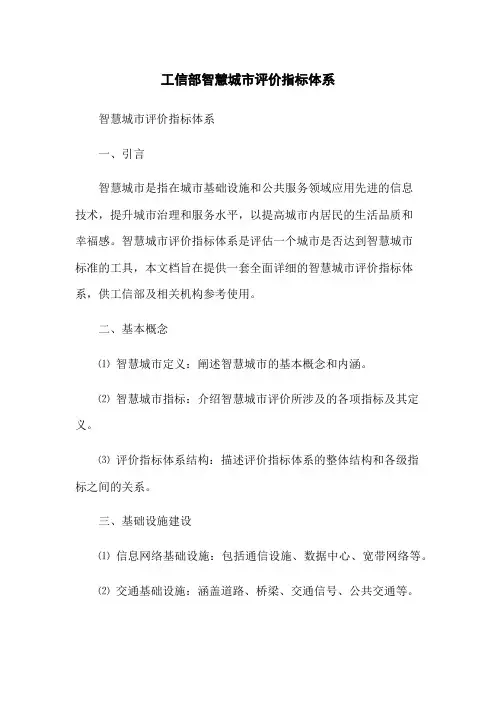 工信部智慧城市评价指标体系

智慧城市评价指标体系

一、引言

智慧城市是指在城市基础设施和公共服务领域应用先进的信息技术，提升城市治理和服务水平，以提高城市内居民的生活品质和幸福感。智慧城市评价指标体系是评估一个城市是否达到智慧城市标准的工具，本文档旨在提供一套全面详细的智慧城市评价指标体系，供工信部及相关机构参考使用。

二、基本概念

⑴ 智慧城市定义：阐述智慧城市的基本概念和内涵。

⑵ 智慧城市指标：介绍智慧城市评价所涉及的各项指标及其定义。

⑶ 评价指标体系结构：描述评价指标体系的整体结构和各级指标之间的关系。

三、基础设施建设

⑴ 信息网络基础设施：包括通信设施、数据中心、宽带网络等。

⑵ 交通基础设施：涵盖道路、桥梁、交通信号、公共交通等。